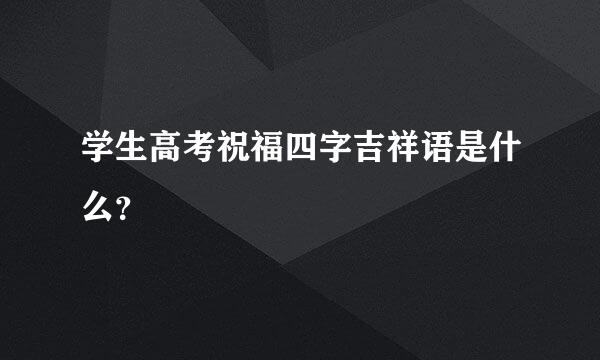 学生高考祝福四字吉祥语是什么?